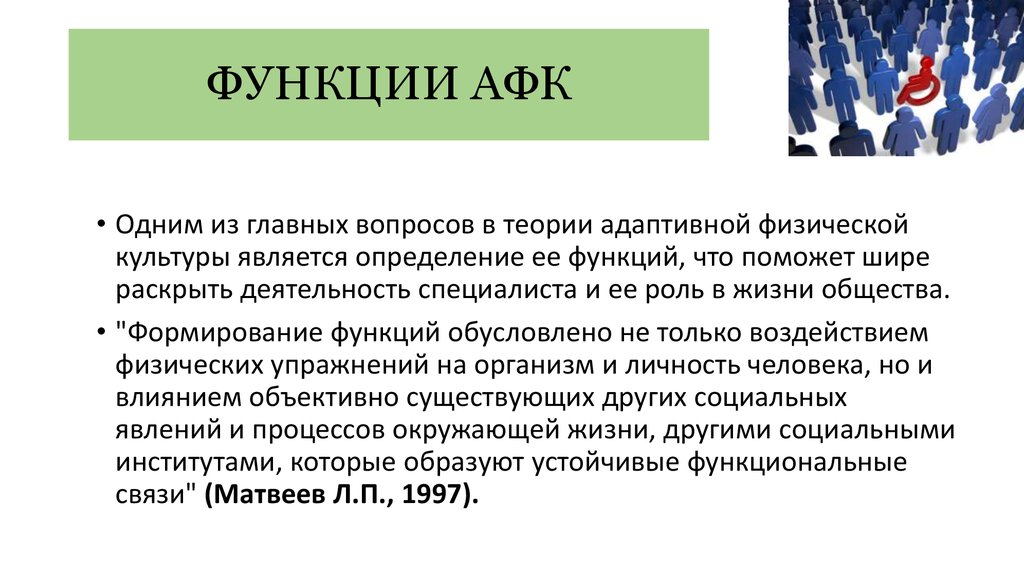 ФУНКЦИИ АФК

• Одним из главных вопросов в теории адаптивной физической культуры является определение ее функций, что поможет шире раскрыть деятельность специалиста и ее роль в жизни общества.

• "Формирование функций обусловлено не только воздействием физических упражнений на организм и личность человека, но и влиянием объективно существующих других социальных явлений и процессов окружающей жизни, другими социальными институтами, которые образуют устойчивые функциональные связи" (Матвеев Л.П., 1997).